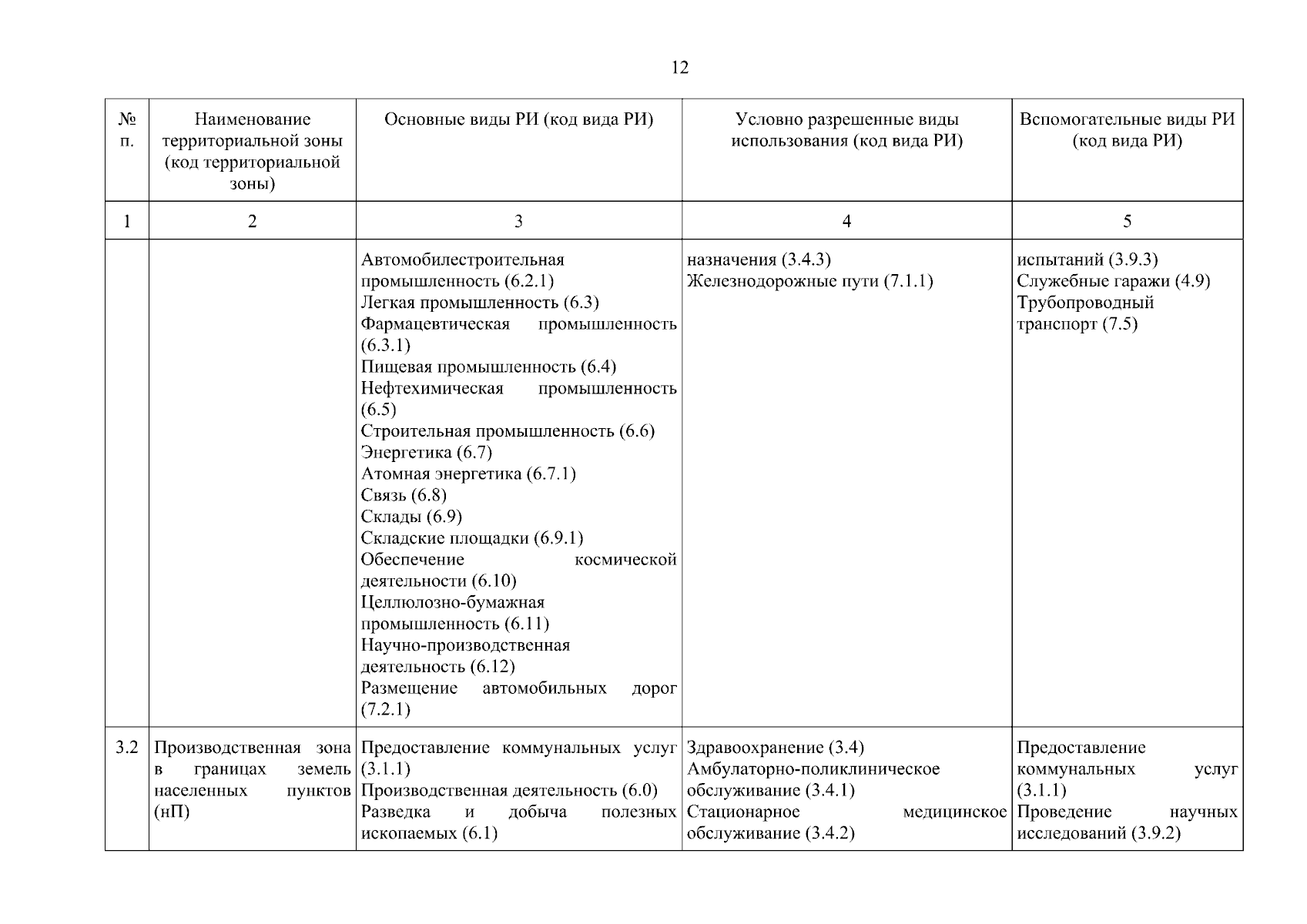 12

| № п. | Наименование территориальной зоны (код территориальной зоны) | Основные виды РИ (код вида РИ) | Условно разрешенные виды использования (код вида РИ) | Вспомогательные виды РИ (код вида РИ) |
|---|---|---|---|---|
| 1 | 2 | 3 | 4 | 5 |
| | | Автомобилестроительная промышленность (6.2.1) Легкая промышленность (6.3) Фармацевтическая промышленность (6.3.1) Пищевая промышленность (6.4) Нефтехимическая промышленность (6.5) Строительная промышленность (6.6) Энергетика (6.7) Атомная энергетика (6.7.1) Связь (6.8) Склады (6.9) Складские площадки (6.9.1) Обеспечение космической деятельности (6.10) Целлюлозно-бумажная промышленность (6.11) Научно-производственная деятельность (6.12) Размещение автомобильных дорог (7.2.1) | назначения (3.4.3) Железнодорожные пути (7.1.1) | испытаний (3.9.3) Служебные гаражи (4.9) Трубопроводный транспорт (7.5) |
| 3.2 | Производственная зона в границах земель населенных пунктов (нП) | Предоставление коммунальных услуг (3.1.1) Производственная деятельность (6.0) Разведка и добыча полезных ископаемых (6.1) | Здравоохранение (3.4) Амбулаторно-поликлиническое обслуживание (3.4.1) Стационарное медицинское обслуживание (3.4.2) | Предоставление коммунальных услуг (3.1.1) Проведение научных исследований (3.9.2) |